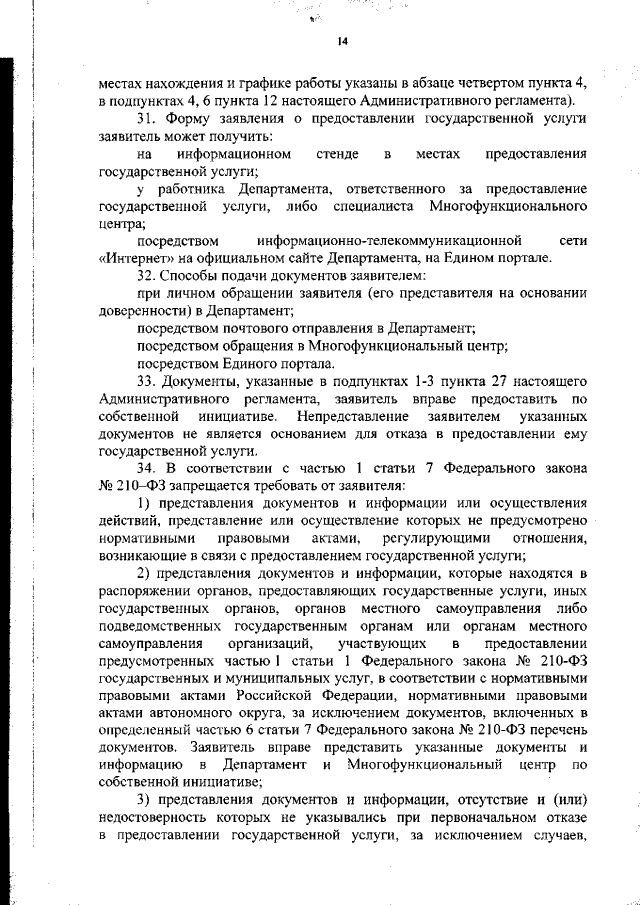 14

местах нахождения и графике работы указаны в абзаце четвертом пункта 4, в подпунктах 4, 6 пункта 12 настоящего Административного регламента).

31. Форму заявления о предоставлении государственной услуги заявитель может получить:

на информационном стенде в местах предоставления государственной услуги;

у работника Департамента, ответственного за предоставление государственной услуги, либо специалиста Многофункционального центра;

посредством информационно-телекоммуникационной сети «Интернет» на официальном сайте Департамента, на Едином портале.

32. Способы подачи документов заявителем:

при личном обращении заявителя (его представителя на основании доверенности) в Департамент;

посредством почтового отправления в Департамент;

посредством обращения в Многофункциональный центр;

посредством Единого портала.

33. Документы, указанные в подпунктах 1-3 пункта 27 настоящего Административного регламента, заявитель вправе предоставить по собственной инициативе. Непредставление заявителем указанных документов не является основанием для отказа в предоставлении ему государственной услуги.

34. В соответствии с частью 1 статьи 7 Федерального закона № 210–ФЗ запрещается требовать от заявителя:

1) представления документов и информации или осуществления действий, представление или осуществление которых не предусмотрено нормативными правовыми актами, регулирующими отношения, возникающие в связи с предоставлением государственной услуги;

2) представления документов и информации, которые находятся в распоряжении органов, предоставляющих государственные услуги, иных государственных органов, органов местного самоуправления либо подведомственных государственным органам или органам местного самоуправления организаций, участвующих в предоставлении предусмотренных частью 1 статьи 1 Федерального закона № 210-ФЗ государственных и муниципальных услуг, в соответствии с нормативными правовыми актами Российской Федерации, нормативными правовыми актами автономного округа, за исключением документов, включенных в определенный частью 6 статьи 7 Федерального закона № 210-ФЗ перечень документов. Заявитель вправе представить указанные документы и информацию в Департамент и Многофункциональный центр по собственной инициативе;

3) представления документов и информации, отсутствие и (или) недостоверность которых не указывались при первоначальном отказе в предоставлении государственной услуги, за исключением случаев,